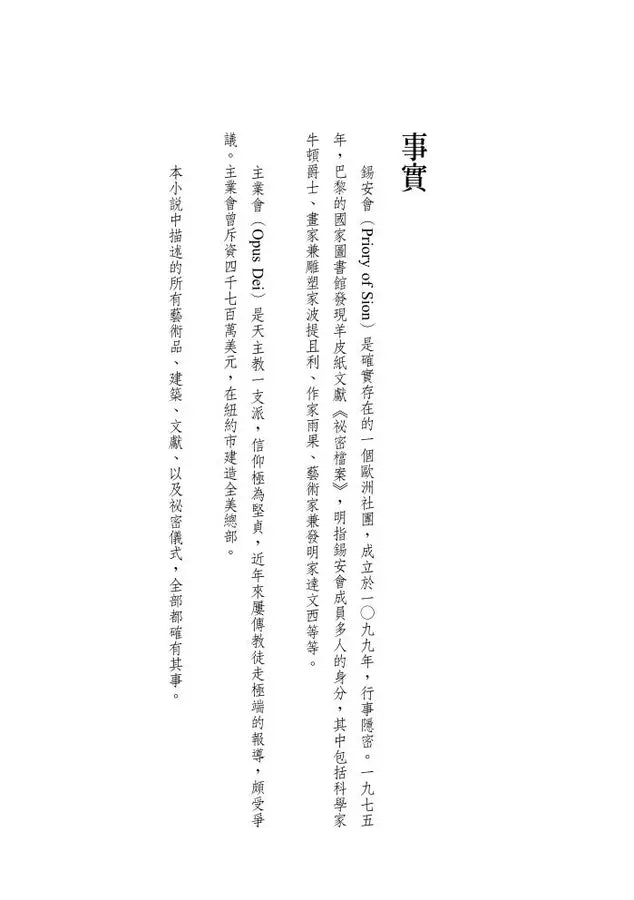 事實

錫安會（Priory of Sion）是確實存在的一個歐洲社團，成立於一〇九九年，行事隱密。一九七五年，巴黎的國家圖書館發現羊皮紙文獻《祕密檔案》，明指錫安會成員多人的身分，其中包括科學家牛頓爵士、畫家兼雕塑家波提且利、作家雨果、藝術家兼發明家達文西等等。

主業會（Opus Dei）是天主教一支派，信仰極為堅貞，近年來屢傳教徒走極端的報導，頗受爭議。主業會曾斥資四千七百萬美元，在紐約市建造全美總部。

本小說中描述的所有藝術品、建築、文獻、以及祕密儀式，全部都確有其事。